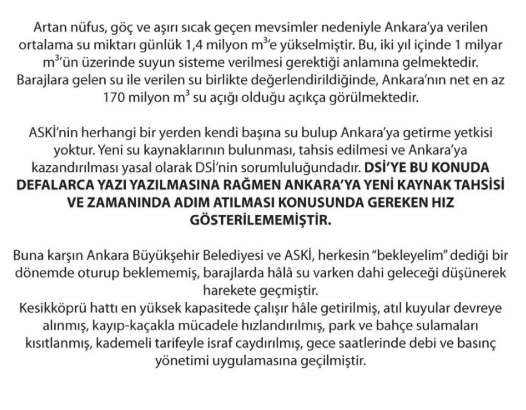 Artan nüfus, göç ve aşırı sıcak geçen mevsimler nedeniyle Ankara'ya verilen ortalama su miktarı günlük 1,4 milyon $m^3$'e yükselmiştir. Bu, iki yıl içinde 1 milyar $m^3$'ün üzerinde suyun sisteme verilmesi gerektiği anlamına gelmektedir. Barajlara gelen su ile verilen su birlikte değerlendirildiğinde, Ankara'nın net en az 170 milyon $m^3$ su açığı olduğu açıkça görülmektedir.

ASKİ'nin herhangi bir yerden kendi başına su bulup Ankara'ya getirme yetkisi yoktur. Yeni su kaynaklarının bulunması, tahsis edilmesi ve Ankara'ya kazandırılması yasal olarak DSİ'nin sorumluluğundadır. DSİ'YE BU KONUDA DEFALARCA YAZI YAZILMASINA RAĞMEN ANKARA'YA YENİ KAYNAK TAHSİSİ VE ZAMANINDA ADIM ATILMASI KONUSUNDA GEREKEN HIZ GÖSTERİLEMEMİŞTİR.

Buna karşın Ankara Büyükşehir Belediyesi ve ASKİ, herkesin "bekleyelim" dediği bir dönemde oturup beklememiş, barajlarda hâlâ su varken dahi geleceği düşünerek harekete geçmiştir.
Kesikköprü hattı en yüksek kapasitede çalışır hâle getirilmiş, atıl kuyular devreye alınmış, kayıp-kaçakla mücadele hızlandırılmış, park ve bahçe sulamaları kısıtlanmış, kademeli tarifeyle israf caydırılmış, gece saatlerinde debi ve basınç yönetimi uygulamasına geçilmiştir.